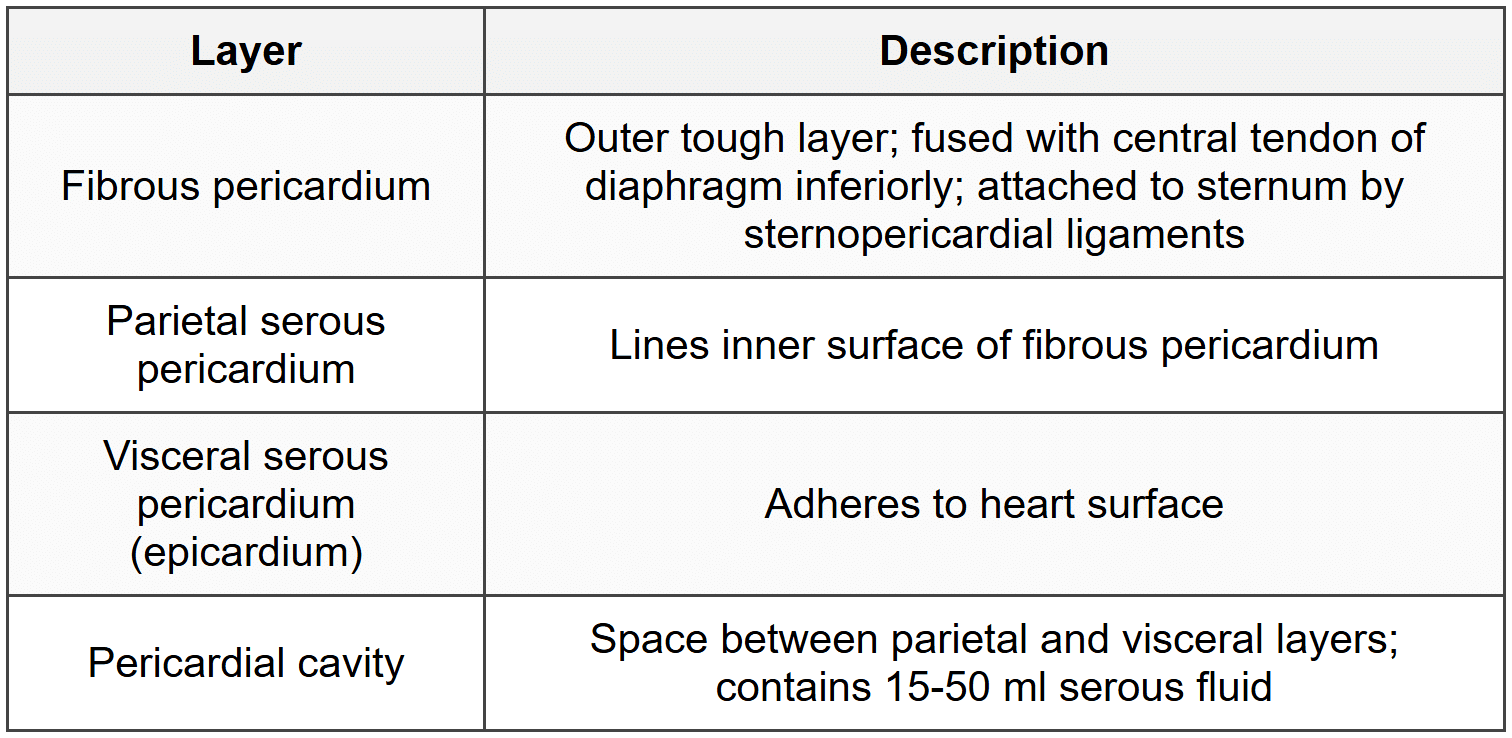 | Layer | Description |
|---|---|
| Fibrous pericardium | Outer tough layer; fused with central tendon of diaphragm inferiorly; attached to sternum by sternopericardial ligaments |
| Parietal serous pericardium | Lines inner surface of fibrous pericardium |
| Visceral serous pericardium (epicardium) | Adheres to heart surface |
| Pericardial cavity | Space between parietal and visceral layers; contains 15-50 ml serous fluid |